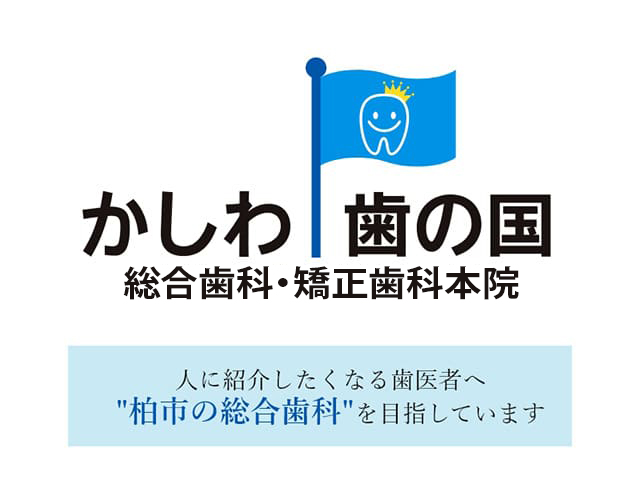 かしわ 歯の国
総合歯科・矯正歯科本院

人に紹介したくなる歯医者へ
"柏市の総合歯科"を目指しています